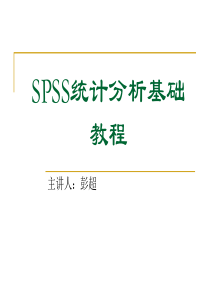 SPSS统计分析基础教程

主讲人：彭超